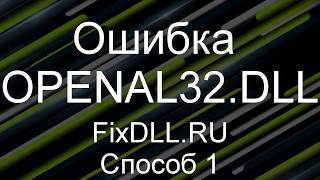 Ошибка
OPENAL32.DLL
FixDLL.RU
Способ 1